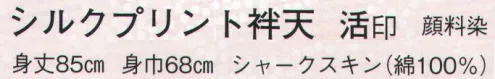 シルクプリント袢天　活印　顔料染

身丈85cm　身巾68cm　シャークスキン(綿100%)